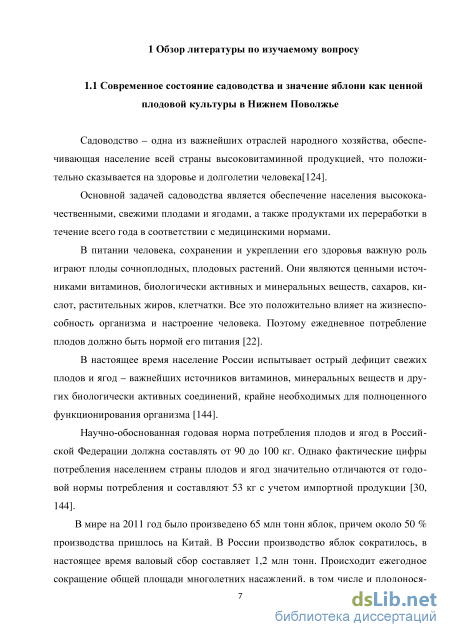 1 Обзор литературы по изучаемому вопросу

1.1 Современное состояние садоводства и значение яблони как ценной плодовой культуры в Нижнем Поволжье

Садоводство – одна из важнейших отраслей народного хозяйства, обеспечивающая население всей страны высоковитаминной продукцией, что положительно сказывается на здоровье и долголетии человека[124].

Основной задачей садоводства является обеспечение населения высококачественными, свежими плодами и ягодами, а также продуктами их переработки в течение всего года в соответствии с медицинскими нормами.

В питании человека, сохранении и укреплении его здоровья важную роль играют плоды сочноплодных, плодовых растений. Они являются ценными источниками витаминов, биологически активных и минеральных веществ, сахаров, кислот, растительных жиров, клетчатки. Все это положительно влияет на жизнеспособность организма и настроение человека. Поэтому ежедневное потребление плодов должно быть нормой его питания [22].

В настоящее время население России испытывает острый дефицит свежих плодов и ягод – важнейших источников витаминов, минеральных веществ и других биологически активных соединений, крайне необходимых для полноценного функционирования организма [144].

Научно-обоснованная годовая норма потребления плодов и ягод в Российской Федерации должна составлять от 90 до 100 кг. Однако фактические цифры потребления населением страны плодов и ягод значительно отличаются от годовой нормы потребления и составляют 53 кг с учетом импортной продукции [30, 144].

В мире на 2011 год было произведено 65 млн тонн яблок, причем около 50 % производства пришлось на Китай. В России производство яблок сократилось, в настоящее время валовый сбор составляет 1,2 млн тонн. Происходит ежегодное сокращение общей площади многолетних насаждений, в том числе и плодонося-

7

dsLib.net
библиотека диссертаций